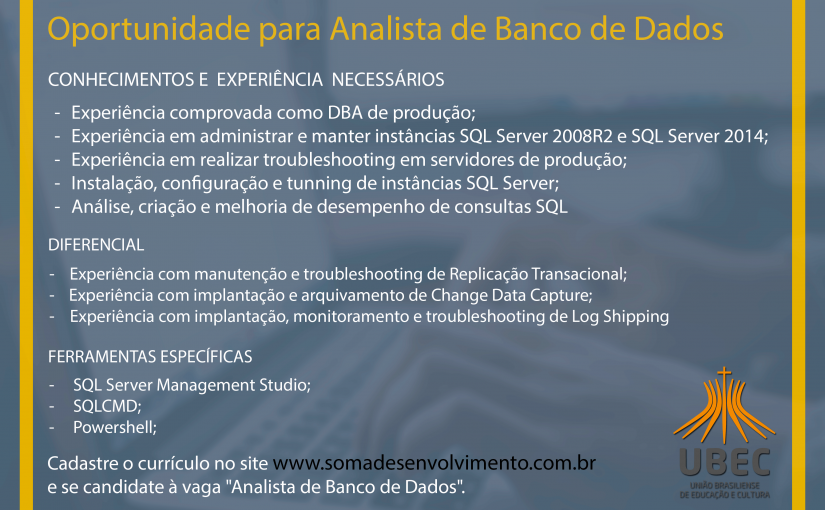 Oportunidade para Analista de Banco de Dados

CONHECIMENTOS E EXPERIÊNCIA NECESSÁRIOS

- Experiência comprovada como DBA de produção;
- Experiência em administrar e manter instâncias SQL Server 2008R2 e SQL Server 2014;
- Experiência em realizar troubleshooting em servidores de produção;
- Instalação, configuração e tunning de instâncias SQL Server;
- Análise, criação e melhoria de desempenho de consultas SQL

DIFERENCIAL

- Experiência com manutenção e troubleshooting de Replicação Transacional;
- Experiência com implantação e arquivamento de Change Data Capture;
- Experiência com implantação, monitoramento e troubleshooting de Log Shipping

FERRAMENTAS ESPECÍFICAS

- SQL Server Management Studio;
- SQLCMD;
- Powershell;

Cadastre o currículo no site www.somadesenvolvimento.com.br e se candidate à vaga "Analista de Banco de Dados".

UBEC
UNIÃO BRASILIENSE DE EDUCAÇÃO E CULTURA